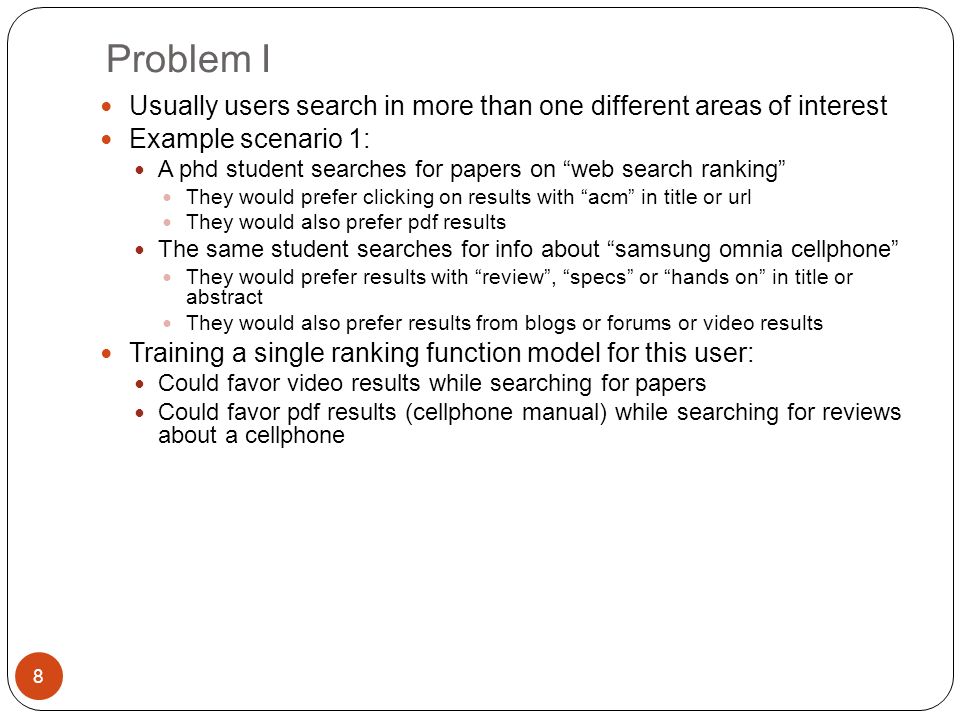 Problem I

- Usually users search in more than one different areas of interest
- Example scenario 1:
  - A phd student searches for papers on “web search ranking”
    - They would prefer clicking on results with “acm” in title or url
    - They would also prefer pdf results
  - The same student searches for info about “samsung omnia cellphone”
    - They would prefer results with “review”, “specs” or “hands on” in title or abstract
    - They would also prefer results from blogs or forums or video results
- Training a single ranking function model for this user:
  - Could favor video results while searching for papers
  - Could favor pdf results (cellphone manual) while searching for reviews about a cellphone

8